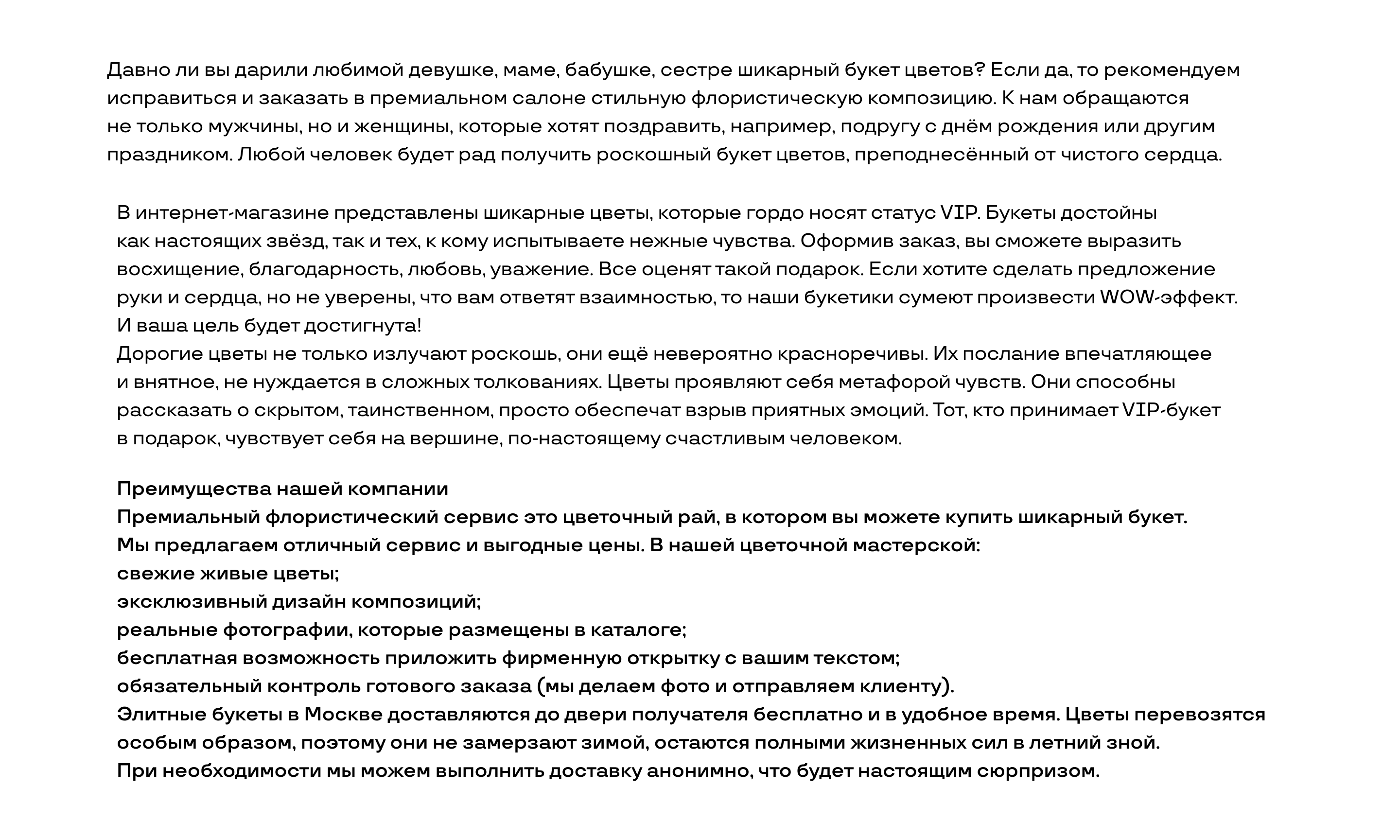 Давно ли вы дарили любимой девушке, маме, бабушке, сестре шикарный букет цветов? Если да, то рекомендуем исправиться и заказать в премиальном салоне стильную флористическую композицию. К нам обращаются не только мужчины, но и женщины, которые хотят поздравить, например, подругу с днём рождения или другим праздником. Любой человек будет рад получить роскошный букет цветов, преподнесённый от чистого сердца.

В интернет-магазине представлены шикарные цветы, которые гордо носят статус VIP. Букеты достойны как настоящих звёзд, так и тех, к кому испытываете нежные чувства. Оформив заказ, вы сможете выразить восхищение, благодарность, любовь, уважение. Все оценят такой подарок. Если хотите сделать предложение руки и сердца, но не уверены, что вам ответят взаимностью, то наши букетики сумеют произвести WOW-эффект. И ваша цель будет достигнута!
Дорогие цветы не только излучают роскошь, они ещё невероятно красноречивы. Их послание впечатляющее и внятное, не нуждается в сложных толкованиях. Цветы проявляют себя метафорой чувств. Они способны рассказать о скрытом, таинственном, просто обеспечат взрыв приятных эмоций. Тот, кто принимает VIP-букет в подарок, чувствует себя на вершине, по-настоящему счастливым человеком.

Преимущества нашей компании
Премиальный флористический сервис это цветочный рай, в котором вы можете купить шикарный букет. Мы предлагаем отличный сервис и выгодные цены. В нашей цветочной мастерской:
свежие живые цветы;
эксклюзивный дизайн композиций;
реальные фотографии, которые размещены в каталоге;
бесплатная возможность приложить фирменную открытку с вашим текстом;
обязательный контроль готового заказа (мы делаем фото и отправляем клиенту).
Элитные букеты в Москве доставляются до двери получателя бесплатно и в удобное время. Цветы перевозятся особым образом, поэтому они не замерзают зимой, остаются полными жизненных сил в летний зной.
При необходимости мы можем выполнить доставку анонимно, что будет настоящим сюрпризом.